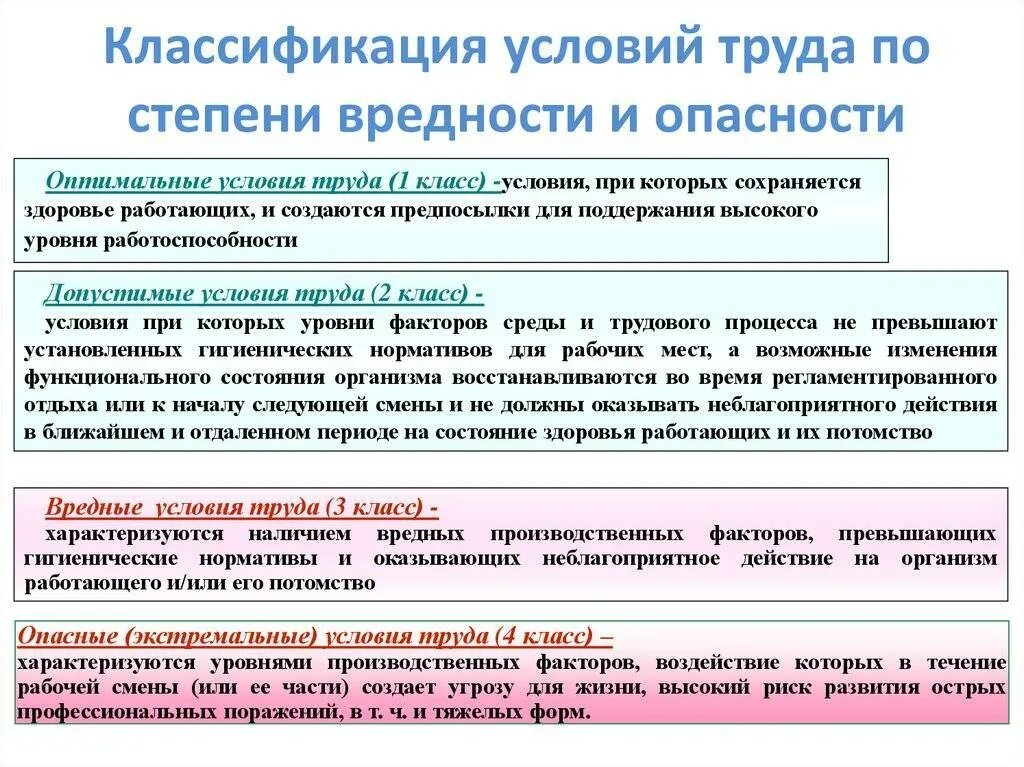 Классификация условий труда по степени вредности и опасности

Оптимальные условия труда (1 класс) -условия, при которых сохраняется здоровье работающих, и создаются предпосылки для поддержания высокого уровня работоспособности

Допустимые условия труда (2 класс) -
условия при которых уровни факторов среды и трудового процесса не превышают установленных гигиенических нормативов для рабочих мест, а возможные изменения функционального состояния организма восстанавливаются во время регламентированного отдыха или к началу следующей смены и не должны оказывать неблагоприятного действия в ближайшем и отдаленном периоде на состояние здоровья работающих и их потомство

Вредные условия труда (3 класс) -
характеризуются наличием вредных производственных факторов, превышающих гигиенические нормативы и оказывающих неблагоприятное действие на организм работающего и/или его потомство

Опасные (экстремальные) условия труда (4 класс) –
характеризуются уровнями производственных факторов, воздействие которых в течение рабочей смены (или ее части) создает угрозу для жизни, высокий риск развития острых профессиональных поражений, в т. ч. и тяжелых форм.